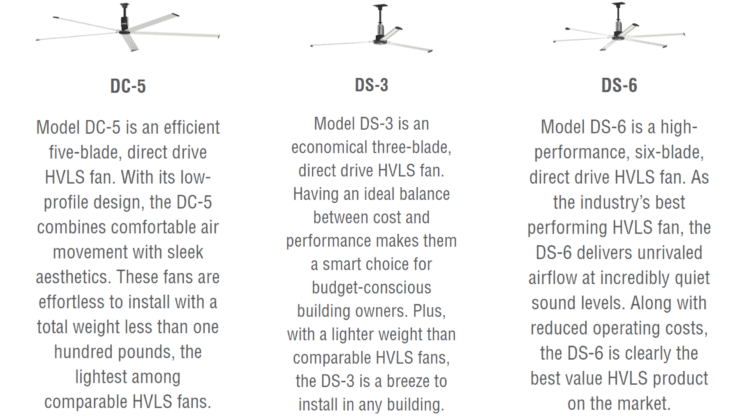 DC-5

Model DC-5 is an efficient five-blade, direct drive HVLS fan. With its low-profile design, the DC-5 combines comfortable air movement with sleek aesthetics. These fans are effortless to install with a total weight less than one hundred pounds, the lightest among comparable HVLS fans.

DS-3

Model DS-3 is an economical three-blade, direct drive HVLS fan. Having an ideal balance between cost and performance makes them a smart choice for budget-conscious building owners. Plus, with a lighter weight than comparable HVLS fans, the DS-3 is a breeze to install in any building.

DS-6

Model DS-6 is a high-performance, six-blade, direct drive HVLS fan. As the industry's best performing HVLS fan, the DS-6 delivers unrivaled airflow at incredibly quiet sound levels. Along with reduced operating costs, the DS-6 is clearly the best value HVLS product on the market.